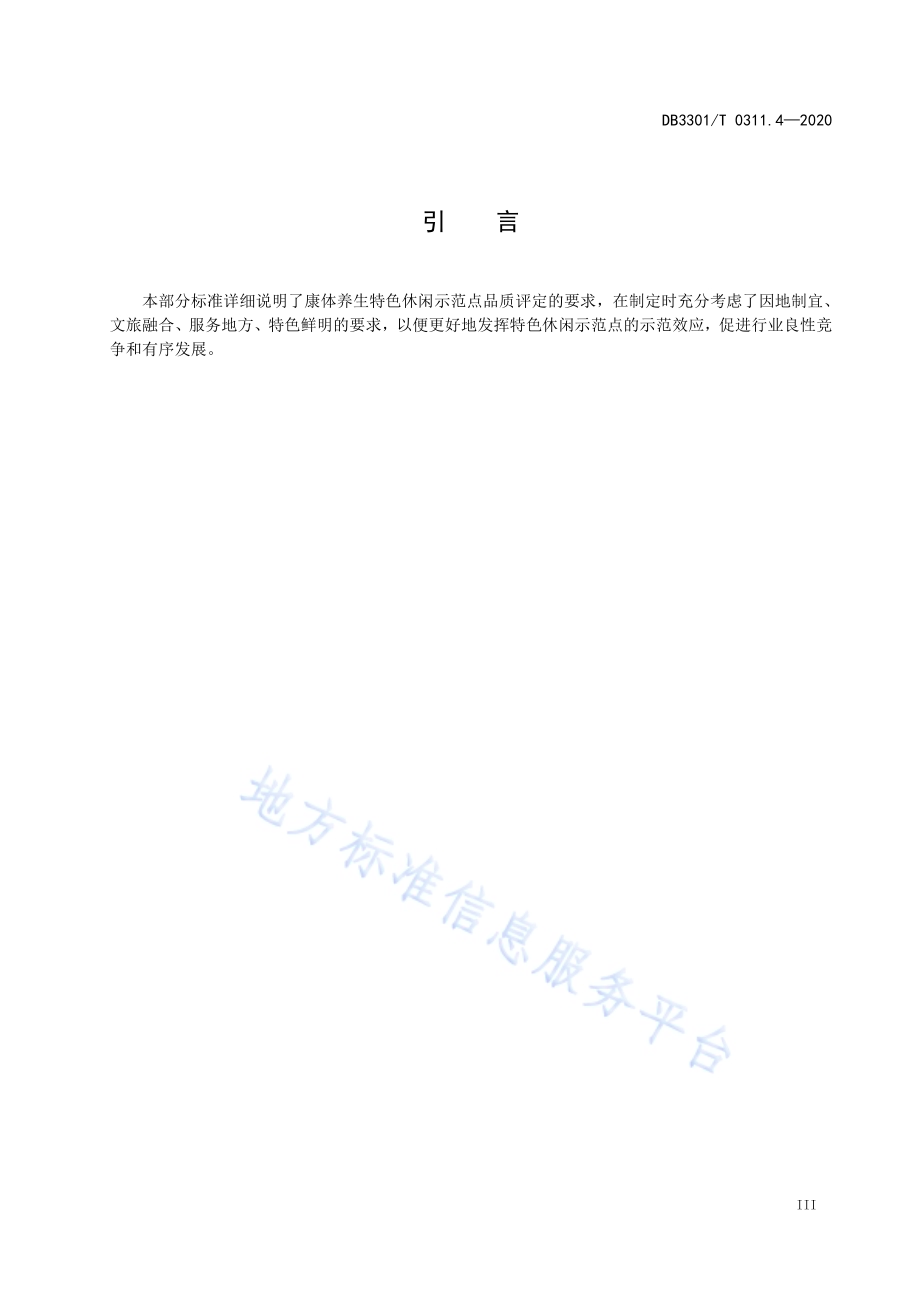 DB3301/T 0311.4—2020

引　言

本部分标准详细说明了康体养生特色休闲示范点品质评定的要求，在制定时充分考虑了因地制宜、文旅融合、服务地方、特色鲜明的要求，以便更好地发挥特色休闲示范点的示范效应，促进行业良性竞争和有序发展。

地方标准信息服务平台

III